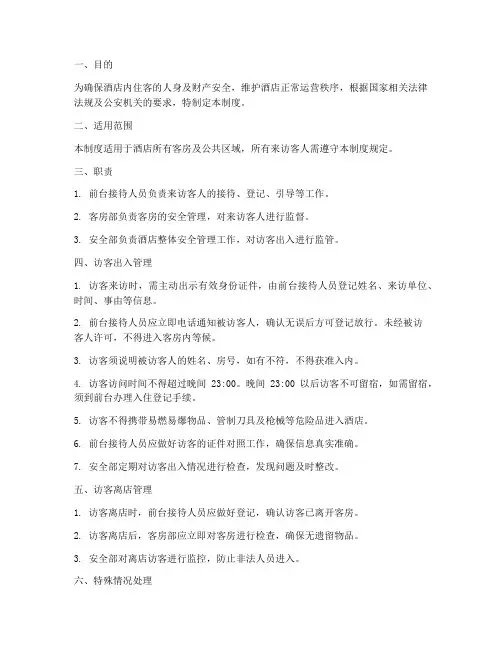 一、目的

为确保酒店内住客的人身及财产安全，维护酒店正常运营秩序，根据国家相关法律法规及公安机关的要求，特制定本制度。

二、适用范围

本制度适用于酒店所有客房及公共区域，所有来访客人需遵守本制度规定。

三、职责

1. 前台接待人员负责来访客人的接待、登记、引导等工作。

2. 客房部负责客房的安全管理，对来访客人进行监督。

3. 安全部负责酒店整体安全管理工作，对访客出入进行监管。

四、访客出入管理

1. 访客来访时，需主动出示有效身份证件，由前台接待人员登记姓名、来访单位、时间、事由等信息。

2. 前台接待人员应立即电话通知被访客人，确认无误后方可登记放行。未经被访客人许可，不得进入客房内等候。

3. 访客须说明被访客人的姓名、房号，如有不符，不得获准入内。

4. 访客访问时间不得超过晚间 23:00。晚间 23:00 以后访客不可留宿，如需留宿，须到前台办理入住登记手续。

5. 访客不得携带易燃易爆物品、管制刀具及枪械等危险品进入酒店。

6. 前台接待人员应做好访客的证件对照工作，确保信息真实准确。

7. 安全部定期对访客出入情况进行检查，发现问题及时整改。

五、访客离店管理

1. 访客离店时，前台接待人员应做好登记，确认访客已离开客房。

2. 访客离店后，客房部应立即对客房进行检查，确保无遗留物品。

3. 安全部对离店访客进行监控，防止非法人员进入。

六、特殊情况处理